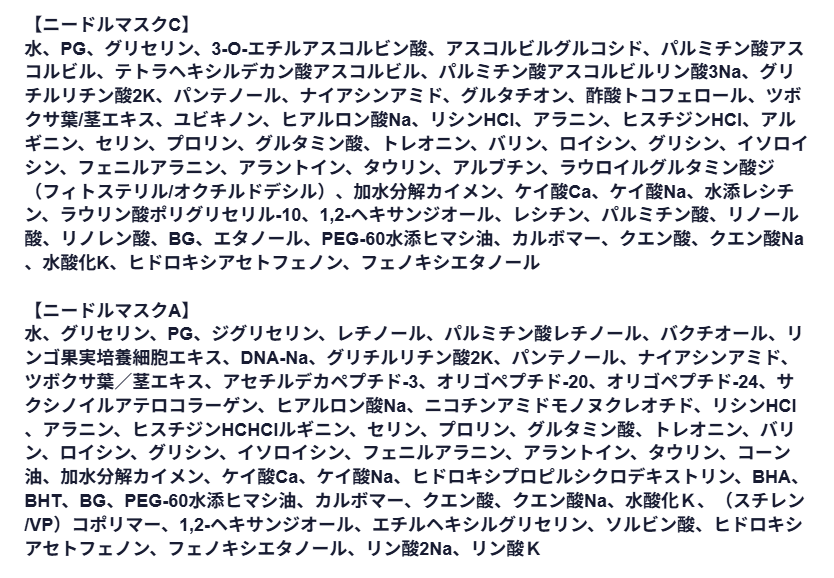 【ニードルマスクC】
水、PG、グリセリン、3-O-エチルアスコルビン酸、アスコルビルグルコシド、パルミチン酸アスコルビル、テトラヘキシルデカン酸アスコルビル、パルミチン酸アスコルビルリン酸3Na、グリチルリチン酸2K、パンテノール、ナイアシンアミド、グルタチオン、酢酸トコフェロール、ツボクサ葉/茎エキス、ユビキノン、ヒアルロン酸Na、リシンHCl、アラニン、ヒスチジンHCl、アルギニン、セリン、プロリン、グルタミン酸、トレオニン、バリン、ロイシン、グリシン、イソロイシン、フェニルアラニン、アラントイン、タウリン、アルブチン、ラウロイルグルタミン酸ジ（フィトステリル/オクチルドデシル）、加水分解カイメン、ケイ酸Ca、ケイ酸Na、水添レシチン、ラウリン酸ポリグリセリル-10、1,2-ヘキサンジオール、レシチン、パルミチン酸、リノール酸、リノレン酸、BG、エタノール、PEG-60水添ヒマシ油、カルボマー、クエン酸、クエン酸Na、水酸化K、ヒドロキシアセトフェノン、フェノキシエタノール

【ニードルマスクA】
水、グリセリン、PG、ジグリセリン、レチノール、パルミチン酸レチノール、バクチオール、リンゴ果実培養細胞エキス、DNA-Na、グリチルリチン酸2K、パンテノール、ナイアシンアミド、ツボクサ葉／茎エキス、アセチルデカペプチド-3、オリゴペプチド-20、オリゴペプチド-24、サクシノイルアテロコラーゲン、ヒアルロン酸Na、ニコチンアミドモノヌクレオチド、リシンHCl、アラニン、ヒスチジンHCHClルギニン、セリン、プロリン、グルタミン酸、トレオニン、バリン、ロイシン、グリシン、イソロイシン、フェニルアラニン、アラントイン、タウリン、コーン油、加水分解カイメン、ケイ酸Ca、ケイ酸Na、ヒドロキシプロピルシクロデキストリン、BHA、BHT、BG、PEG-60水添ヒマシ油、カルボマー、クエン酸、クエン酸Na、水酸化K、（スチレン/VP）コポリマー、1,2-ヘキサンジオール、エチルヘキシルグリセリン、ソルビン酸、ヒドロキシアセトフェノン、フェノキシエタノール、リン酸2Na、リン酸K